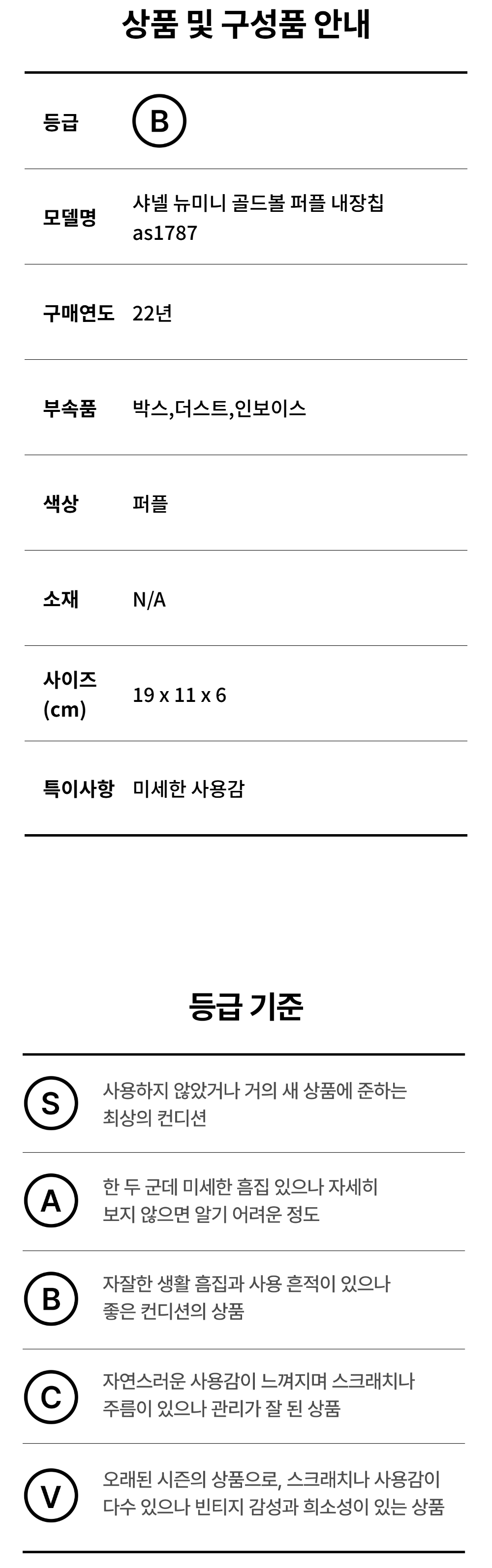 상품 및 구성품 안내

등급
B

모델명
샤넬 뉴미니 골드볼 퍼플 내장칩 as1787

구매연도
22년

부속품
박스,더스트,인보이스

색상
퍼플

소재
N/A

사이즈 (cm)
19 x 11 x 6

특이사항
미세한 사용감

등급 기준

S
사용하지 않았거나 거의 새 상품에 준하는 최상의 컨디션

A
한 두 군데 미세한 흠집 있으나 자세히 보지 않으면 알기 어려운 정도

B
자잘한 생활 흠집과 사용 흔적이 있으나 좋은 컨디션의 상품

C
자연스러운 사용감이 느껴지며 스크래치나 주름이 있으나 관리가 잘 된 상품

V
오래된 시즌의 상품으로, 스크래치나 사용감이 다수 있으나 빈티지 감성과 희소성이 있는 상품